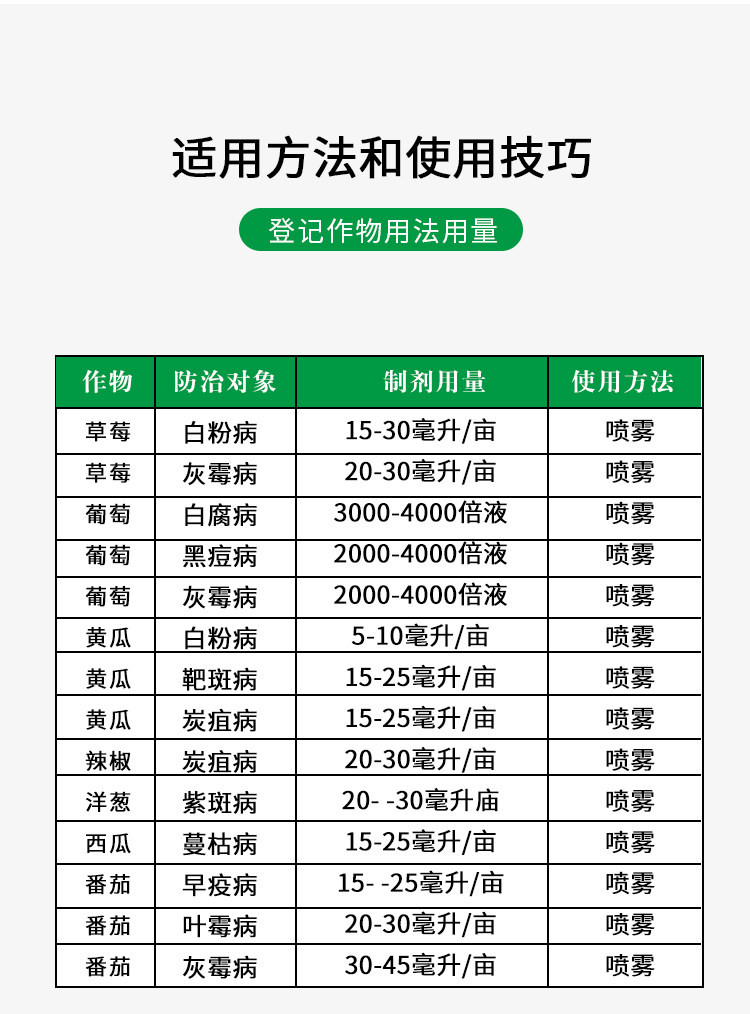 适用方法和使用技巧

登记作物用法用量

| 作物 | 防治对象 | 制剂用量 | 使用方法 |
|---|---|---|---|
| 草莓 | 白粉病 | 15-30毫升/亩 | 喷雾 |
| 草莓 | 灰霉病 | 20-30毫升/亩 | 喷雾 |
| 葡萄 | 白腐病 | 3000-4000倍液 | 喷雾 |
| 葡萄 | 黑痘病 | 2000-4000倍液 | 喷雾 |
| 葡萄 | 灰霉病 | 2000-4000倍液 | 喷雾 |
| 黄瓜 | 白粉病 | 5-10毫升/亩 | 喷雾 |
| 黄瓜 | 靶斑病 | 15-25毫升/亩 | 喷雾 |
| 黄瓜 | 炭疽病 | 15-25毫升/亩 | 喷雾 |
| 辣椒 | 炭疽病 | 20-30毫升/亩 | 喷雾 |
| 洋葱 | 紫斑病 | 20- -30毫升亩 | 喷雾 |
| 西瓜 | 蔓枯病 | 15-25毫升/亩 | 喷雾 |
| 番茄 | 早疫病 | 15- -25毫升/亩 | 喷雾 |
| 番茄 | 叶霉病 | 20-30毫升/亩 | 喷雾 |
| 番茄 | 灰霉病 | 30-45毫升/亩 | 喷雾 |